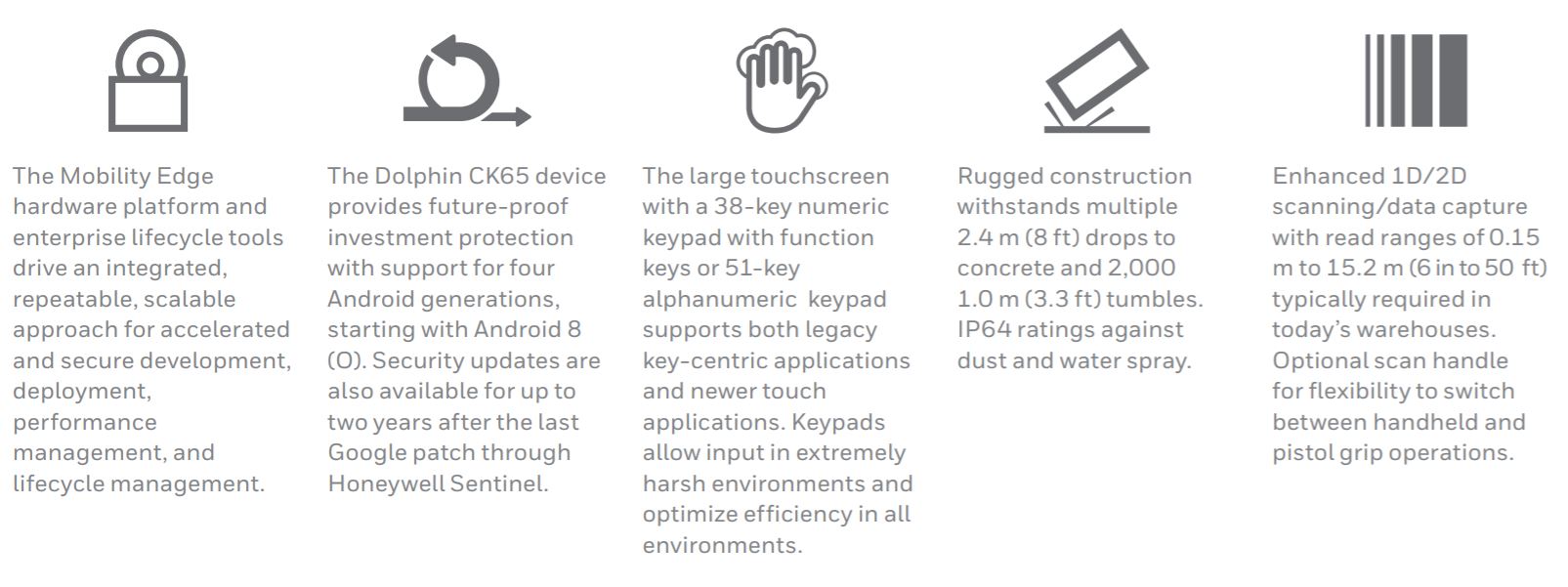 The Mobility Edge hardware platform and enterprise lifecycle tools drive an integrated, repeatable, scalable approach for accelerated and secure development, deployment, performance management, and lifecycle management.

The Dolphin CK65 device provides future-proof investment protection with support for four Android generations, starting with Android 8 (O). Security updates are also available for up to two years after the last Google patch through Honeywell Sentinel.

The large touchscreen with a 38-key numeric keypad with function keys or 51-key alphanumeric keypad supports both legacy key-centric applications and newer touch applications. Keypads allow input in extremely harsh environments and optimize efficiency in all environments.

Rugged construction withstands multiple 2.4 m (8 ft) drops to concrete and 2,000 1.0 m (3.3 ft) tumbles. IP64 ratings against dust and water spray.

Enhanced 1D/2D scanning/data capture with read ranges of 0.15 m to 15.2 m (6 in to 50 ft) typically required in today's warehouses. Optional scan handle for flexibility to switch between handheld and pistol grip operations.